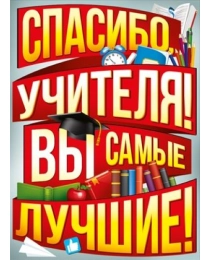 СПАСИБО, УЧИТЕЛЯ!
ВЫ САМЫЕ ЛУЧШИЕ!